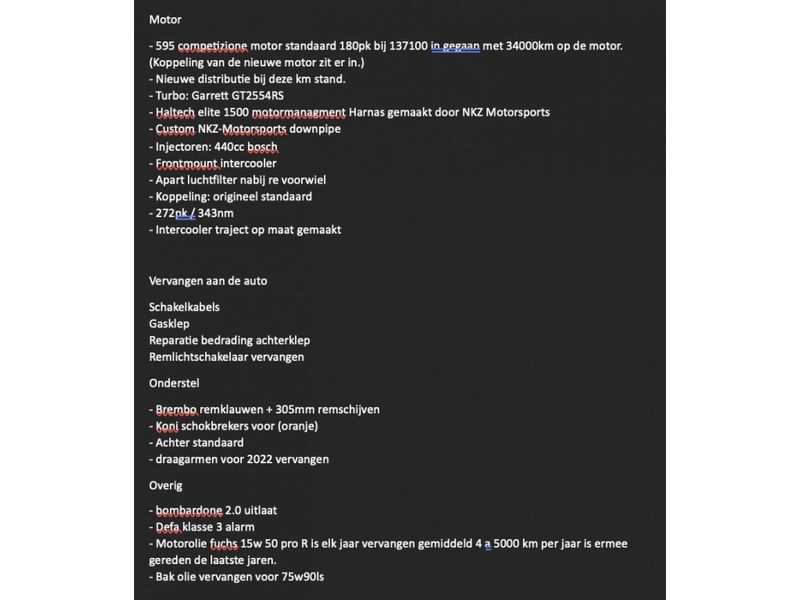 Motor

- 595 competizione motor standaard 180pk bij 137100 in gegaan met 34000km op de motor. (Koppeling van de nieuwe motor zit er in.)
- Nieuwe distributie bij deze km stand.
- Turbo: Garrett GT2554RS
- Haltech elite 1500 motormanagment Harnas gemaakt door NKZ Motorsports
- Custom NKZ-Motorsports downpipe
- Injectoren: 440cc bosch
- Frontmount intercooler
- Apart luchtfilter nabij re voorwiel
- Koppeling: origineel standaard
- 272pk / 343nm
- Intercooler traject op maat gemaakt

Vervangen aan de auto

Schakelkabels
Gasklep
Reparatie bedrading achterklep
Remlichtschakelaar vervangen

Onderstel

- Brembo remklauwen + 305mm remschijven
- Koni schokbrekers voor (oranje)
- Achter standaard
- draagarmen voor 2022 vervangen

Overig

- bombardone 2.0 uitlaat
- Defa klasse 3 alarm
- Motorolie fuchs 15w 50 pro R is elk jaar vervangen gemiddeld 4 a 5000 km per jaar is ermee gereden de laatste jaren.
- Bak olie vervangen voor 75w90ls